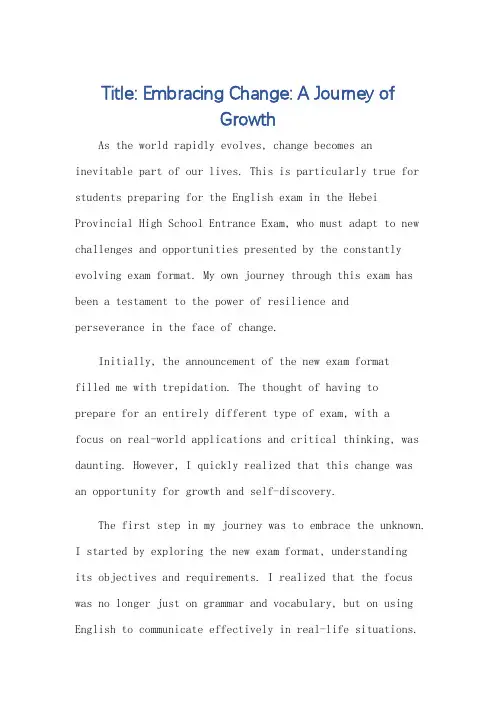 Title: Embracing Change: A Journey of Growth

As the world rapidly evolves, change becomes an inevitable part of our lives. This is particularly true for students preparing for the English exam in the Hebei Provincial High School Entrance Exam, who must adapt to new challenges and opportunities presented by the constantly evolving exam format. My own journey through this exam has been a testament to the power of resilience and perseverance in the face of change.

Initially, the announcement of the new exam format filled me with trepidation. The thought of having to prepare for an entirely different type of exam, with a focus on real-world applications and critical thinking, was daunting. However, I quickly realized that this change was an opportunity for growth and self-discovery.

The first step in my journey was to embrace the unknown. I started by exploring the new exam format, understanding its objectives and requirements. I realized that the focus was no longer just on grammar and vocabulary, but on using English to communicate effectively in real-life situations.